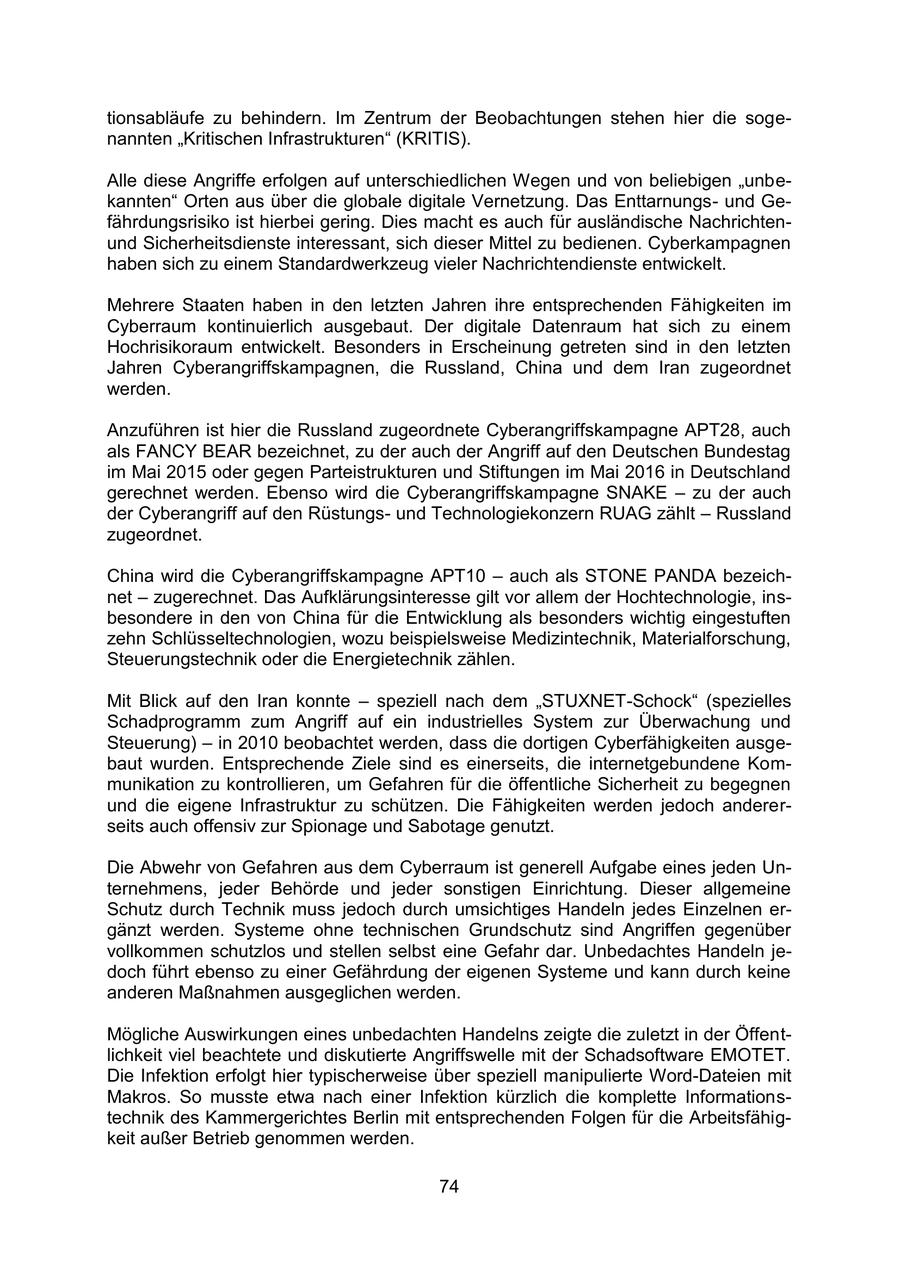 tionsabläufe zu behindern. Im Zentrum der Beobachtungen stehen hier die sogenannten „Kritischen Infrastrukturen“ (KRITIS).

Alle diese Angriffe erfolgen auf unterschiedlichen Wegen und von beliebigen „unbekannten“ Orten aus über die globale digitale Vernetzung. Das Enttarnungs- und Gefährdungsrisiko ist hierbei gering. Dies macht es auch für ausländische Nachrichten- und Sicherheitsdienste interessant, sich dieser Mittel zu bedienen. Cyberkampagnen haben sich zu einem Standardwerkzeug vieler Nachrichtendienste entwickelt.

Mehrere Staaten haben in den letzten Jahren ihre entsprechenden Fähigkeiten im Cyberraum kontinuierlich ausgebaut. Der digitale Datenraum hat sich zu einem Hochrisikoraum entwickelt. Besonders in Erscheinung getreten sind in den letzten Jahren Cyberangriffskampagnen, die Russland, China und dem Iran zugeordnet werden.

Anzuführen ist hier die Russland zugeordnete Cyberangriffskampagne APT28, auch als FANCY BEAR bezeichnet, zu der auch der Angriff auf den Deutschen Bundestag im Mai 2015 oder gegen Parteistrukturen und Stiftungen im Mai 2016 in Deutschland gerechnet werden. Ebenso wird die Cyberangriffskampagne SNAKE – zu der auch der Cyberangriff auf den Rüstungs- und Technologiekonzern RUAG zählt – Russland zugeordnet.

China wird die Cyberangriffskampagne APT10 – auch als STONE PANDA bezeichnet – zugerechnet. Das Aufklärungsinteresse gilt vor allem der Hochtechnologie, insbesondere in den von China für die Entwicklung als besonders wichtig eingestuften zehn Schlüsseltechnologien, wozu beispielsweise Medizintechnik, Materialforschung, Steuerungstechnik oder die Energietechnik zählen.

Mit Blick auf den Iran konnte – speziell nach dem „STUXNET-Schock“ (spezielles Schadprogramm zum Angriff auf ein industrielles System zur Überwachung und Steuerung) – in 2010 beobachtet werden, dass die dortigen Cyberfähigkeiten ausgebaut wurden. Entsprechende Ziele sind es einerseits, die internetgebundene Kommunikation zu kontrollieren, um Gefahren für die öffentliche Sicherheit zu begegnen und die eigene Infrastruktur zu schützen. Die Fähigkeiten werden jedoch andererseits auch offensiv zur Spionage und Sabotage genutzt.

Die Abwehr von Gefahren aus dem Cyberraum ist generell Aufgabe eines jeden Unternehmens, jeder Behörde und jeder sonstigen Einrichtung. Dieser allgemeine Schutz durch Technik muss jedoch durch umsichtiges Handeln jedes Einzelnen ergänzt werden. Systeme ohne technischen Grundschutz sind Angriffen gegenüber vollkommen schutzlos und stellen selbst eine Gefahr dar. Unbedachtes Handeln jedoch führt ebenso zu einer Gefährdung der eigenen Systeme und kann durch keine anderen Maßnahmen ausgeglichen werden.

Mögliche Auswirkungen eines unbedachten Handelns zeigte die zuletzt in der Öffentlichkeit viel beachtete und diskutierte Angriffswelle mit der Schadsoftware EMOTET. Die Infektion erfolgt hier typischerweise über speziell manipulierte Word-Dateien mit Makros. So musste etwa nach einer Infektion kürzlich die komplette Informationstechnik des Kammergerichtes Berlin mit entsprechenden Folgen für die Arbeitsfähigkeit außer Betrieb genommen werden.

74